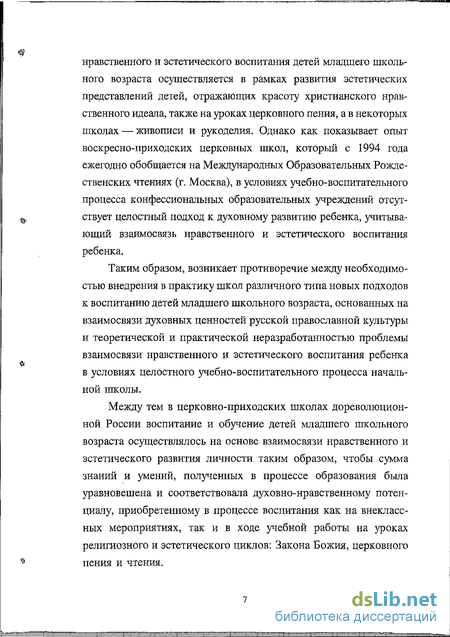 нравственного и эстетического воспитания детей младшего школьного возраста осуществляется в рамках развития эстетических представлений детей, отражающих красоту христианского нравственного идеала, также на уроках церковного пения, а в некоторых школах — живописи и рукоделия. Однако как показывает опыт воскресно-приходских церковных школ, который с 1994 года ежегодно обобщается на Международных Образовательных Рождественских чтениях (г. Москва), в условиях учебно-воспитательного процесса конфессиональных образовательных учреждений отсутствует целостный подход к духовному развитию ребенка, учитывающий взаимосвязь нравственного и эстетического воспитания ребенка.

Таким образом, возникает противоречие между необходимостью внедрения в практику школ различного типа новых подходов к воспитанию детей младшего школьного возраста, основанных на взаимосвязи духовных ценностей русской православной культуры и теоретической и практической неразработанностью проблемы взаимосвязи нравственного и эстетического воспитания ребенка в условиях целостного учебно-воспитательного процесса начальной школы.

Между тем в церковно-приходских школах дореволюционной России воспитание и обучение детей младшего школьного возраста осуществлялось на основе взаимосвязи нравственного и эстетического развития личности таким образом, чтобы сумма знаний и умений, полученных в процессе образования была уравновешена и соответствовала духовно-нравственному потенциалу, приобретенному в процессе воспитания как на внеклассных мероприятиях, так и в ходе учебной работы на уроках религиозного и эстетического циклов: Закона Божия, церковного пения и чтения.

7

dsLib.net
библиотека диссертаций